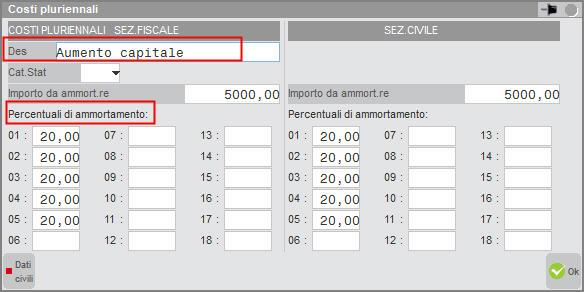 Costi pluriennali

COSTI PLURIENNALI SEZ.FISCALE

Des Aumento capitale

Cat.Stat

Importo da ammort.re 5000,00

Percentuali di ammortamento:

01 : 20,00
02 : 20,00
03 : 20,00
04 : 20,00
05 : 20,00
06 :

07 :
08 :
09 :
10 :
11 :
12 :

13 :
14 :
15 :
16 :
17 :
18 :

SEZ.CIVILE

Importo da ammort.re 5000,00

Percentuali di ammortamento:

01 : 20,00
02 : 20,00
03 : 20,00
04 : 20,00
05 : 20,00
06 :

07 :
08 :
09 :
10 :
11 :
12 :

13 :
14 :
15 :
16 :
17 :
18 :

Dati civili

Ok